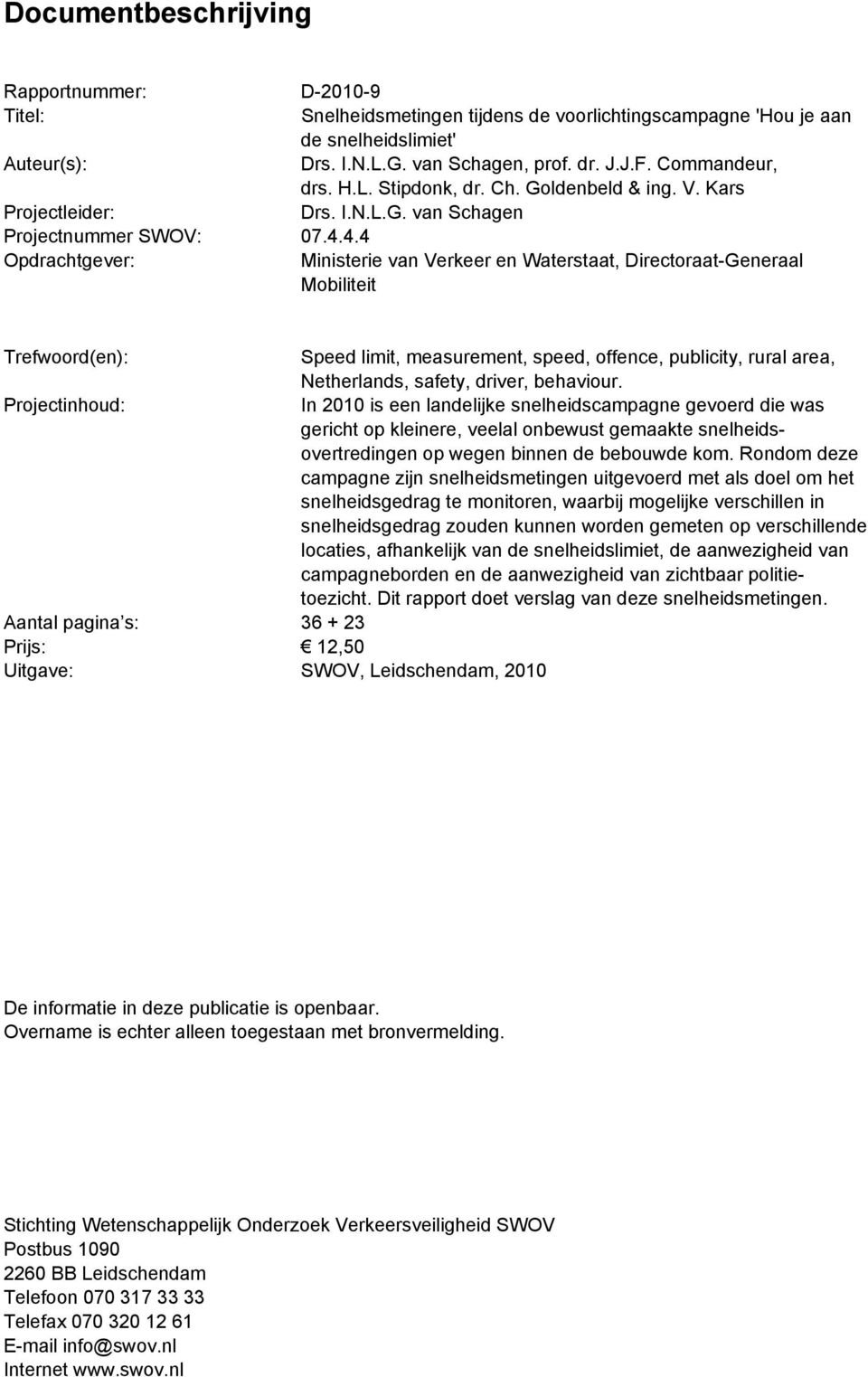 Documentbeschrijving

Rapportnummer: D-2010-9
Titel: Snelheidsmetingen tijdens de voorlichtingscampagne 'Hou je aan de snelheidslimiet'
Auteur(s): Drs. I.N.L.G. van Schagen, prof. dr. J.J.F. Commandeur, drs. H.L. Stipdonk, dr. Ch. Goldenbeld & ing. V. Kars
Projectleider: Drs. I.N.L.G. van Schagen
Projectnummer SWOV: 07.4.4.4
Opdrachtgever: Ministerie van Verkeer en Waterstaat, Directoraat-Generaal Mobiliteit

Trefwoord(en): Speed limit, measurement, speed, offence, publicity, rural area, Netherlands, safety, driver, behaviour.
Projectinhoud: In 2010 is een landelijke snelheidscampagne gevoerd die was gericht op kleinere, veelal onbewust gemaakte snelheidsovertredingen op wegen binnen de bebouwde kom. Rondom deze campagne zijn snelheidsmetingen uitgevoerd met als doel om het snelheidsgedrag te monitoren, waarbij mogelijke verschillen in snelheidsgedrag zouden kunnen worden gemeten op verschillende locaties, afhankelijk van de snelheidslimiet, de aanwezigheid van campagneborden en de aanwezigheid van zichtbaar politietoezicht. Dit rapport doet verslag van deze snelheidsmetingen.
Aantal pagina s: 36 + 23
Prijs: € 12,50
Uitgave: SWOV, Leidschendam, 2010

De informatie in deze publicatie is openbaar.
Overname is echter alleen toegestaan met bronvermelding.

Stichting Wetenschappelijk Onderzoek Verkeersveiligheid SWOV
Postbus 1090
2260 BB Leidschendam
Telefoon 070 317 33 33
Telefax 070 320 12 61
E-mail info@swov.nl
Internet www.swov.nl